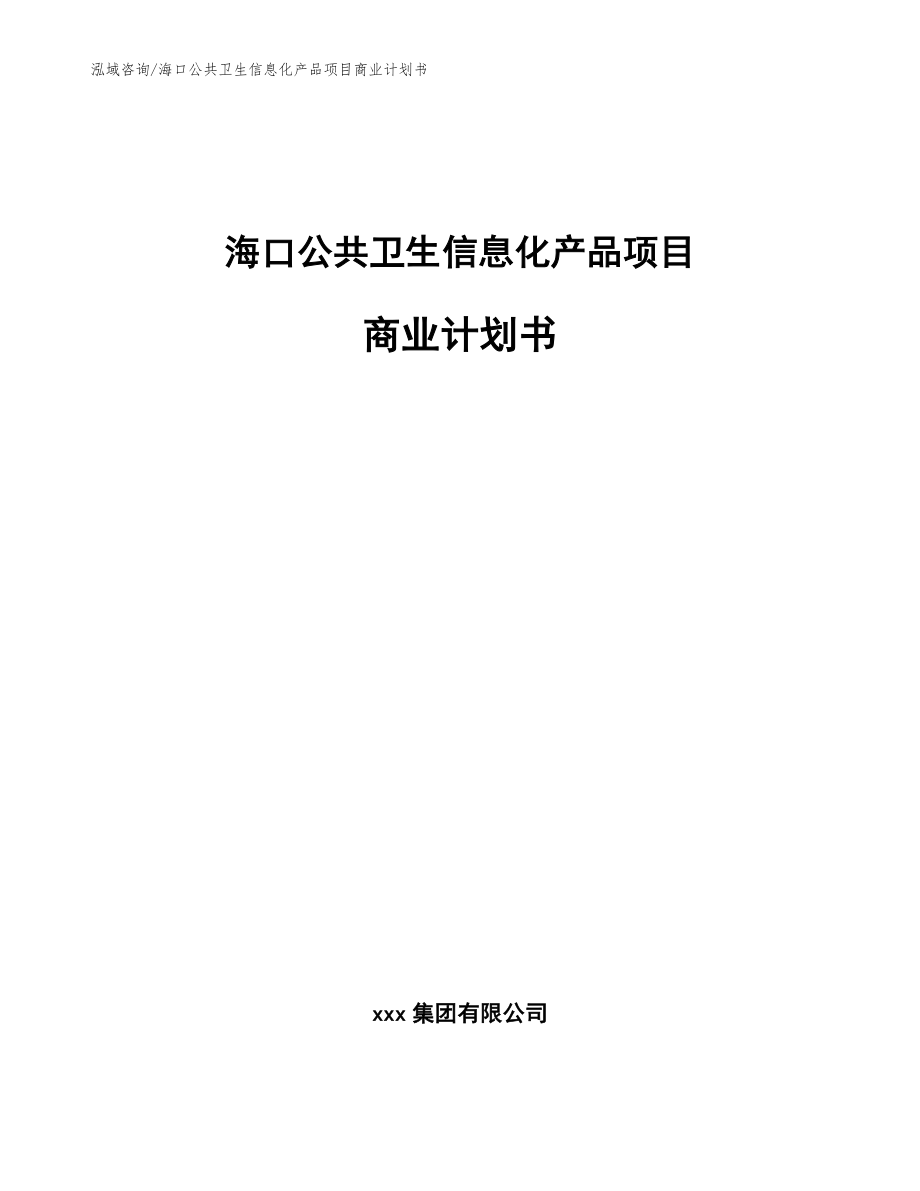 泓域咨询/海口公共卫生信息化产品项目商业计划书

海口公共卫生信息化产品项目

商业计划书

xxx 集团有限公司